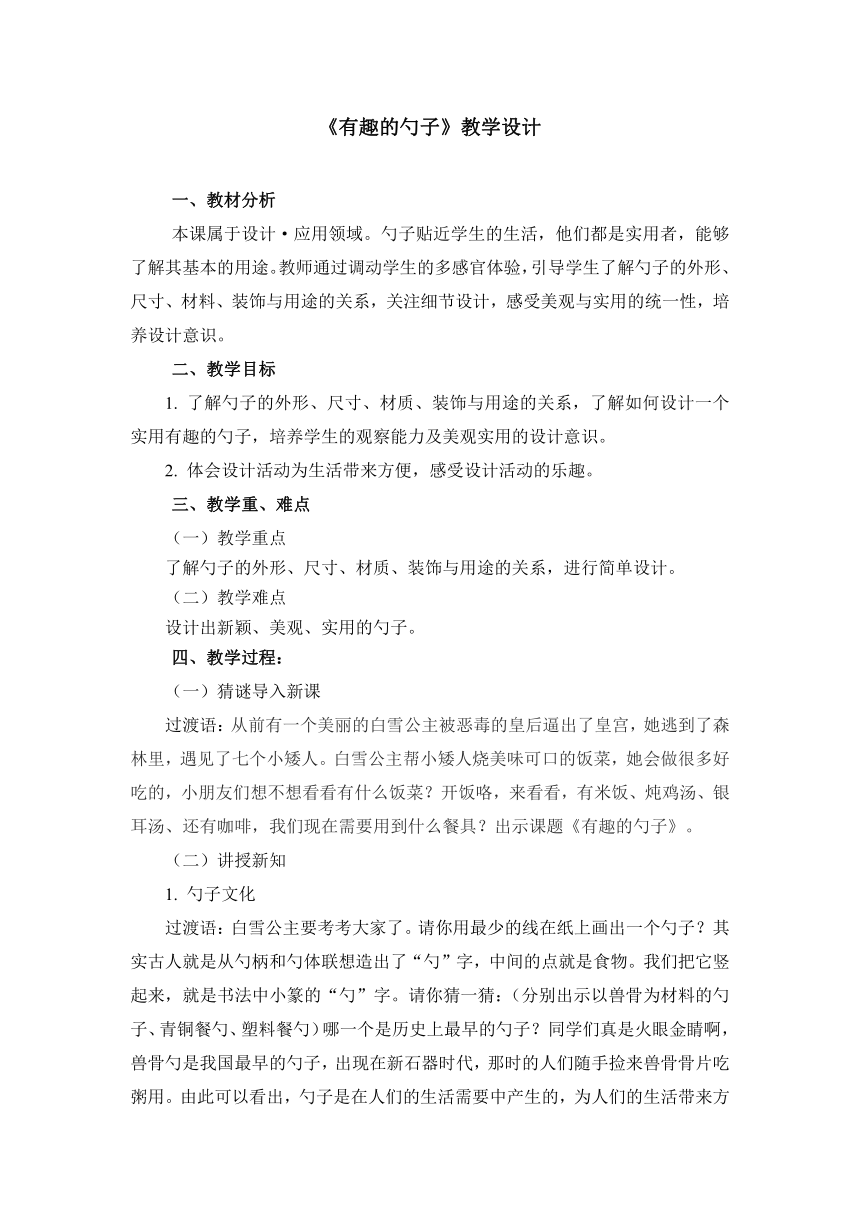 《有趣的勺子》教学设计

一、教材分析

本课属于设计·应用领域。勺子贴近学生的生活，他们都是实用者，能够了解其基本的用途。教师通过调动学生的多感官体验，引导学生了解勺子的外形、尺寸、材料、装饰与用途的关系，关注细节设计，感受美观与实用的统一性，培养设计意识。

二、教学目标

1. 了解勺子的外形、尺寸、材质、装饰与用途的关系，了解如何设计一个实用有趣的勺子，培养学生的观察能力及美观实用的设计意识。

2. 体会设计活动为生活带来方便，感受设计活动的乐趣。

三、教学重、难点

（一）教学重点

了解勺子的外形、尺寸、材质、装饰与用途的关系，进行简单设计。

（二）教学难点

设计出新颖、美观、实用的勺子。

四、教学过程：

（一）猜谜导入新课

过渡语：从前有一个美丽的白雪公主被恶毒的皇后逼出了皇宫，她逃到了森林里，遇见了七个小矮人。白雪公主帮小矮人烧美味可口的饭菜，她会做很多好吃的，小朋友们想不想看看有什么饭菜？开饭咯，来看看，有米饭、炖鸡汤、银耳汤、还有咖啡，我们现在需要用到什么餐具？出示课题《有趣的勺子》。

（二）讲授新知

1. 勺子文化

过渡语：白雪公主要考考大家了。请你用最少的线在纸上画出一个勺子？其实古人就是从勺柄和勺体联想造出了“勺”字，中间的点就是食物。我们把它竖起来，就是书法中小篆的“勺”字。请你猜一猜：（分别出示以兽骨为材料的勺子、青铜餐勺、塑料餐勺）哪一个是历史上最早的勺子？同学们真是火眼金睛啊，兽骨勺是我国最早的勺子，出现在新石器时代，那时的人们随手捡来兽骨骨片吃粥用。由此可以看出，勺子是在人们的生活需要中产生的，为人们的生活带来方